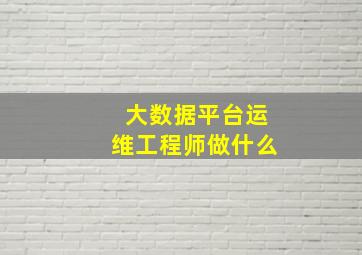 大数据平台运维工程师做什么